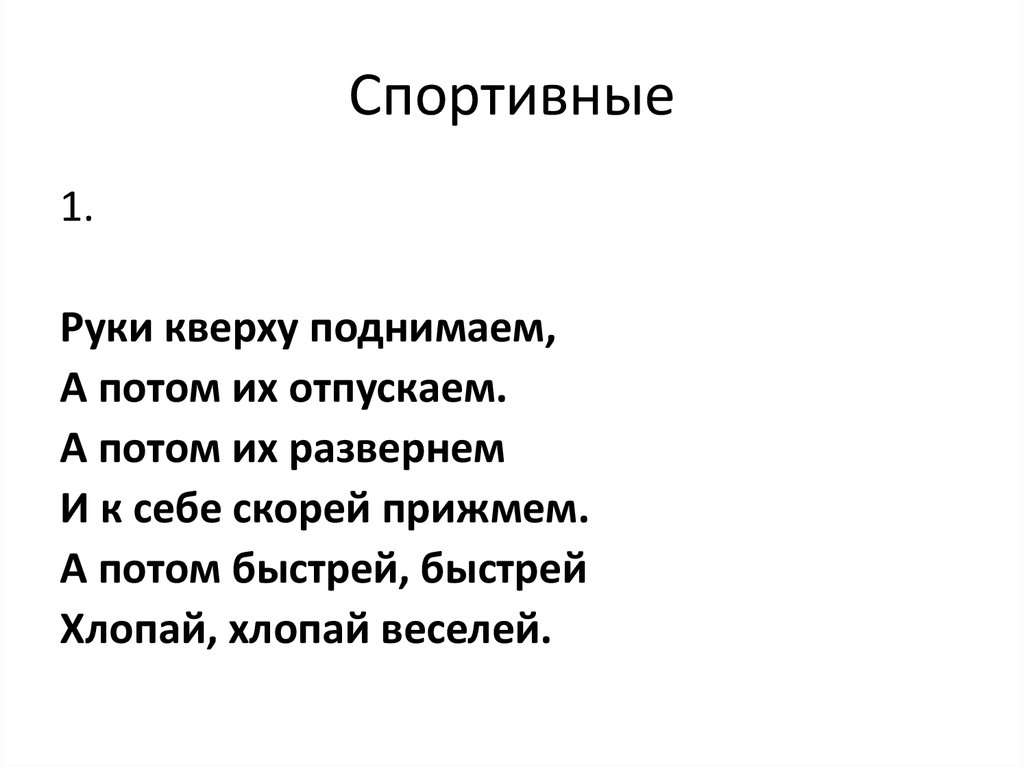 Спортивные

1.

Руки кверху поднимаем,
А потом их отпускаем.
А потом их развернем
И к себе скорей прижмем.
А потом быстрей, быстрей
Хлопай, хлопай веселей.